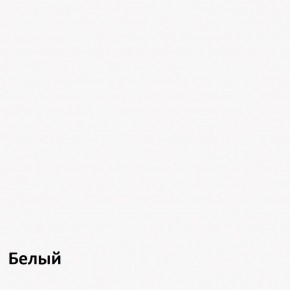 Белый